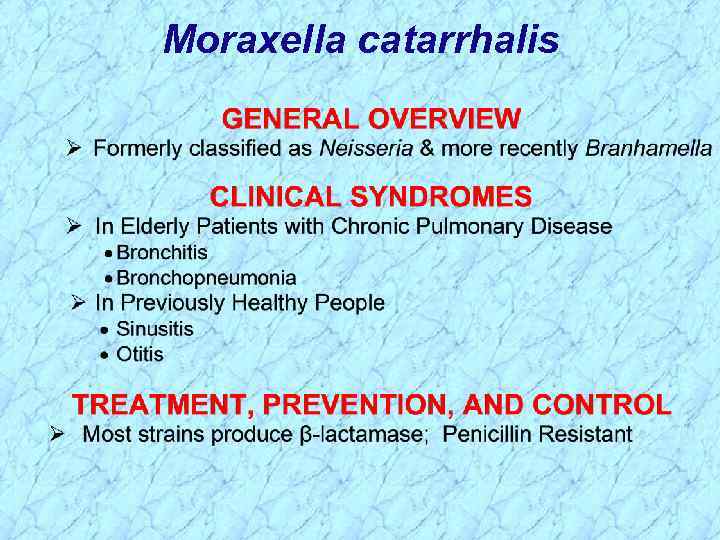 Moraxella catarrhalis

GENERAL OVERVIEW

➢ Formerly classified as Neisseria & more recently Branhamella

CLINICAL SYNDROMES

➢ In Elderly Patients with Chronic Pulmonary Disease
• Bronchitis
• Bronchopneumonia

➢ In Previously Healthy People
• Sinusitis
• Otitis

TREATMENT, PREVENTION, AND CONTROL

➢ Most strains produce β-lactamase; Penicillin Resistant